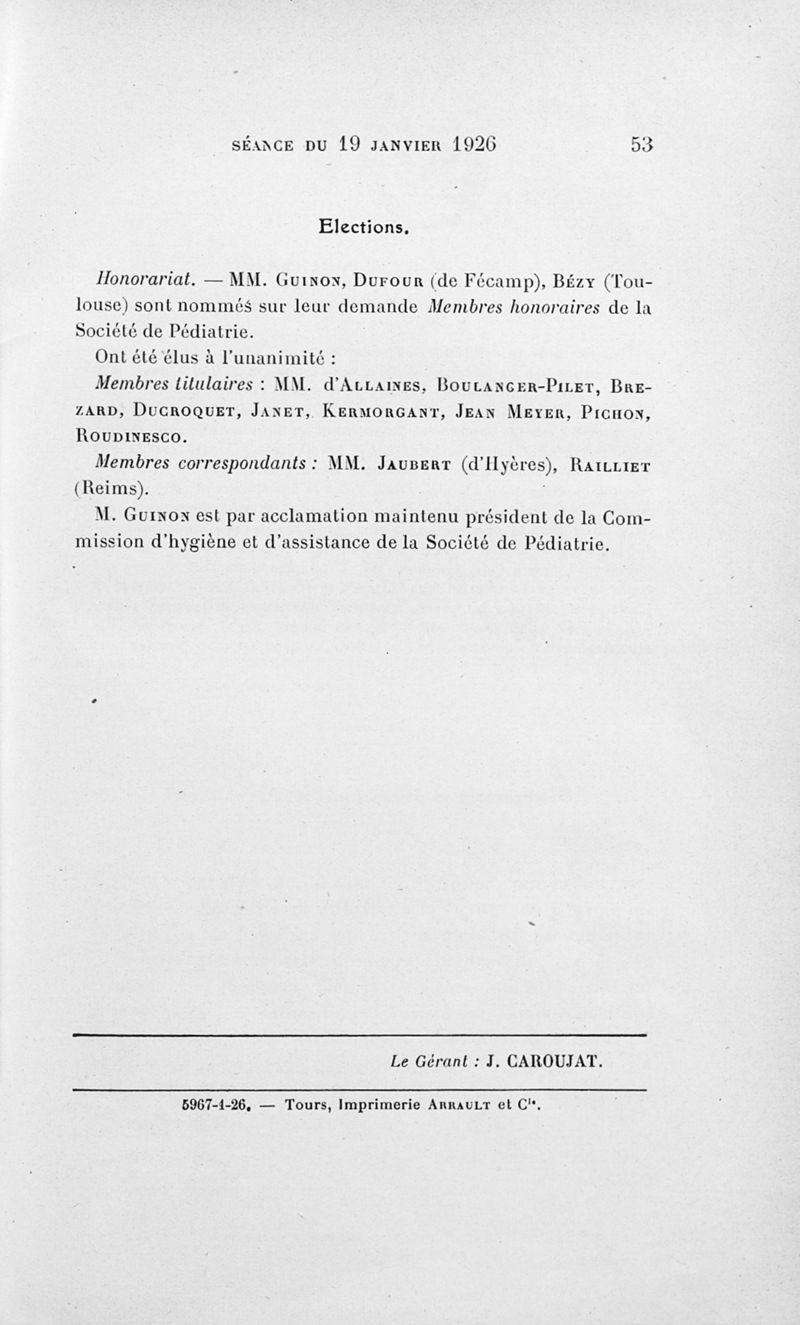 SÉANCE DU 19 JANVIER 1926 53

Elections.

Honorariat. — MM. Guinon, Dufour (de Fécamp), Bézy (Toulouse) sont nommés sur leur demande Membres honoraires de la Société de Pédiatrie.

Ont été élus à l'unanimité :

Membres titulaires : MM. d'Allaines, Boulanger-Pilet, Brezard, Ducroquet, Janet, Kermorgant, Jean Meyer, Pichon, Roudinesco.

Membres correspondants : MM. Jaubert (d'Hyères), Railliet (Reims).

M. Guinon est par acclamation maintenu président de la Commission d'hygiène et d'assistance de la Société de Pédiatrie.

Le Gérant : J. CAROUJAT.

5967-1-26. — Tours, Imprimerie Arrault et Cie.